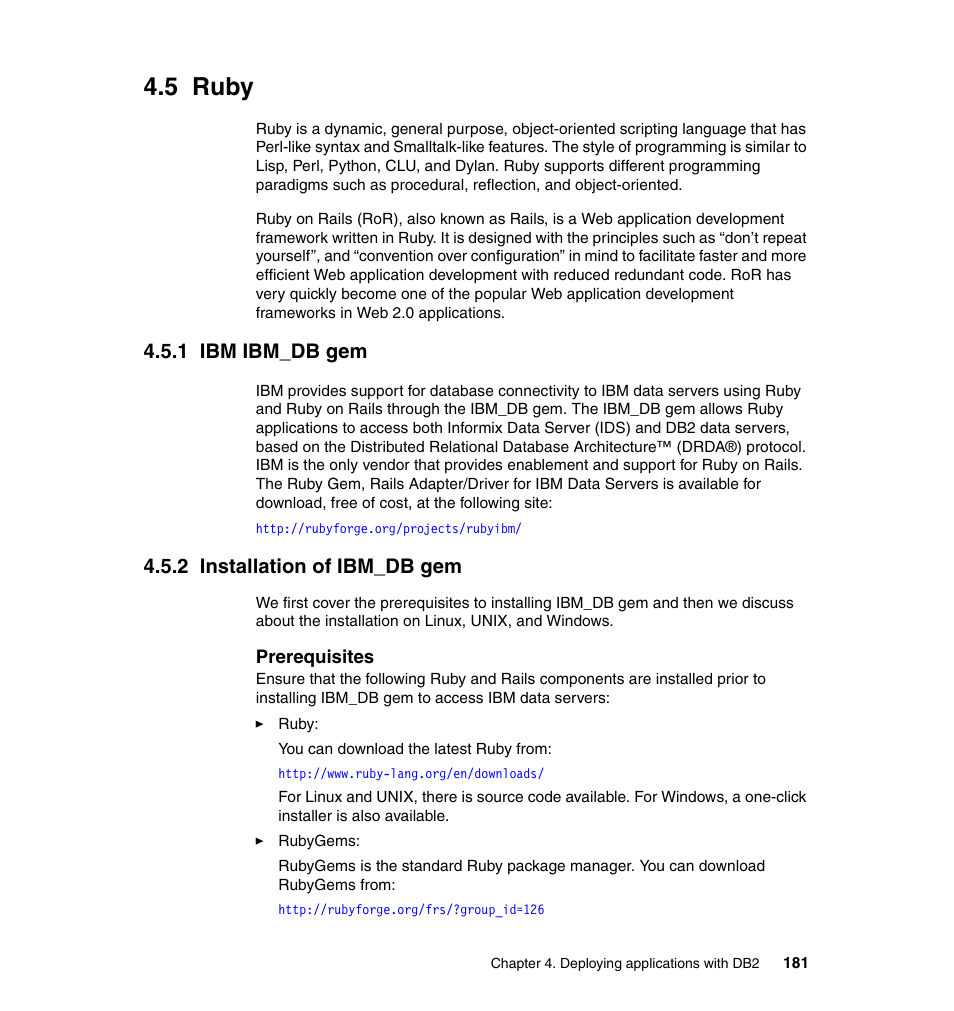 4.5 Ruby

Ruby is a dynamic, general purpose, object-oriented scripting language that has Perl-like syntax and Smalltalk-like features. The style of programming is similar to Lisp, Perl, Python, CLU, and Dylan. Ruby supports different programming paradigms such as procedural, reflection, and object-oriented.

Ruby on Rails (RoR), also known as Rails, is a Web application development framework written in Ruby. It is designed with the principles such as “don’t repeat yourself”, and “convention over configuration” in mind to facilitate faster and more efficient Web application development with reduced redundant code. RoR has very quickly become one of the popular Web application development frameworks in Web 2.0 applications.

4.5.1 IBM IBM_DB gem

IBM provides support for database connectivity to IBM data servers using Ruby and Ruby on Rails through the IBM_DB gem. The IBM_DB gem allows Ruby applications to access both Informix Data Server (IDS) and DB2 data servers, based on the Distributed Relational Database Architecture™ (DRDA®) protocol. IBM is the only vendor that provides enablement and support for Ruby on Rails. The Ruby Gem, Rails Adapter/Driver for IBM Data Servers is available for download, free of cost, at the following site:

http://rubyforge.org/projects/rubyibm/

4.5.2 Installation of IBM_DB gem

We first cover the prerequisites to installing IBM_DB gem and then we discuss about the installation on Linux, UNIX, and Windows.

Prerequisites
Ensure that the following Ruby and Rails components are installed prior to installing IBM_DB gem to access IBM data servers:

► Ruby:

You can download the latest Ruby from:

http://www.ruby-lang.org/en/downloads/

For Linux and UNIX, there is source code available. For Windows, a one-click installer is also available.

► RubyGems:

RubyGems is the standard Ruby package manager. You can download RubyGems from:

http://rubyforge.org/frs/?group_id=126

Chapter 4. Deploying applications with DB2 181